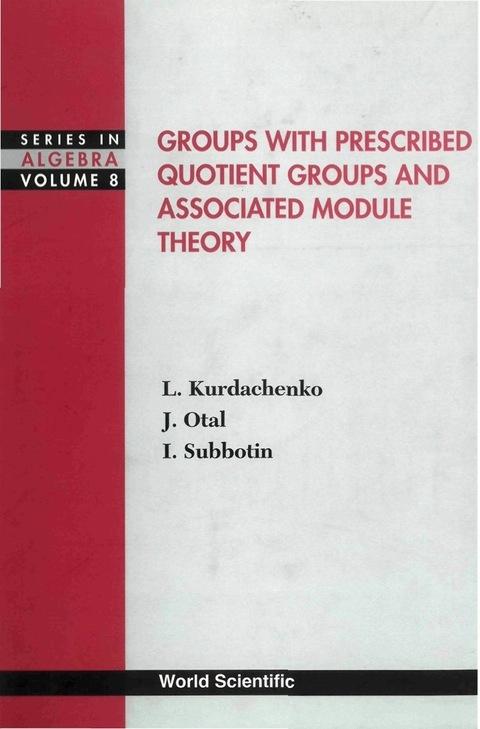 SERIES IN
ALGEBRA
VOLUME 8

GROUPS WITH PRESCRIBED QUOTIENT GROUPS AND ASSOCIATED MODULE THEORY

L. Kurdachenko
J. Otal
I. Subbotin

World Scientific